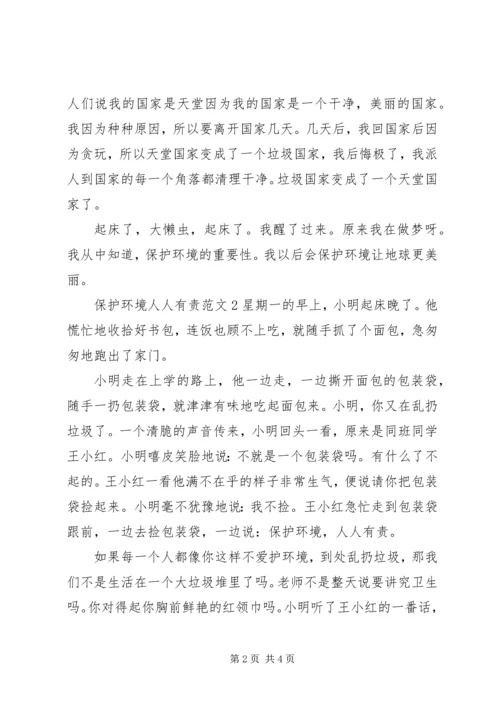 人们说我的国家是天堂因为我的国家是一个干净，美丽的国家。我因为种种原因，所以要离开国家几天。几天后，我回国家后因为贪玩，所以天堂国家变成了一个垃圾国家，我后悔极了，我派人到国家的每一个角落都清理干净。垃圾国家变成了一个天堂国家了。

起床了，大懒虫，起床了。我醒了过来。原来我在做梦呀。我从中知道，保护环境的重要性。我以后会保护环境让地球更美丽。

保护环境人人有责范文2星期一的早上，小明起床晚了。他慌忙地收拾好书包，连饭也顾不上吃，就随手抓了个面包，急匆匆地跑出了家门。

小明走在上学的路上，他一边走，一边撕开面包的包装袋，随手一扔包装袋，就津津有味地吃起面包来。小明，你又在乱扔垃圾了。一个清脆的声音传来，小明回头一看，原来是同班同学王小红。小明嘻皮笑脸地说：不就是一个包装袋吗。有什么了不起的。王小红一看他满不在乎的样子非常生气，便说请你把包装袋捡起来。小明毫不犹豫地说：我不捡。王小红急忙走到包装袋跟前，一边去捡包装袋，一边说：保护环境，人人有责。

如果每一个人都像你这样不爱护环境，到处乱扔垃圾，那我们不是生活在一个大垃圾堆里了吗。老师不是整天说要讲究卫生吗。你对得起你胸前鲜艳的红领巾吗。小明听了王小红的一番话，

第2页 共4页